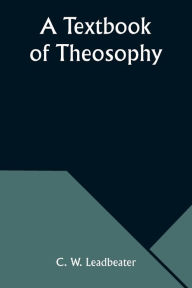 A Textbook of Theosophy

C. W. Leadbeater